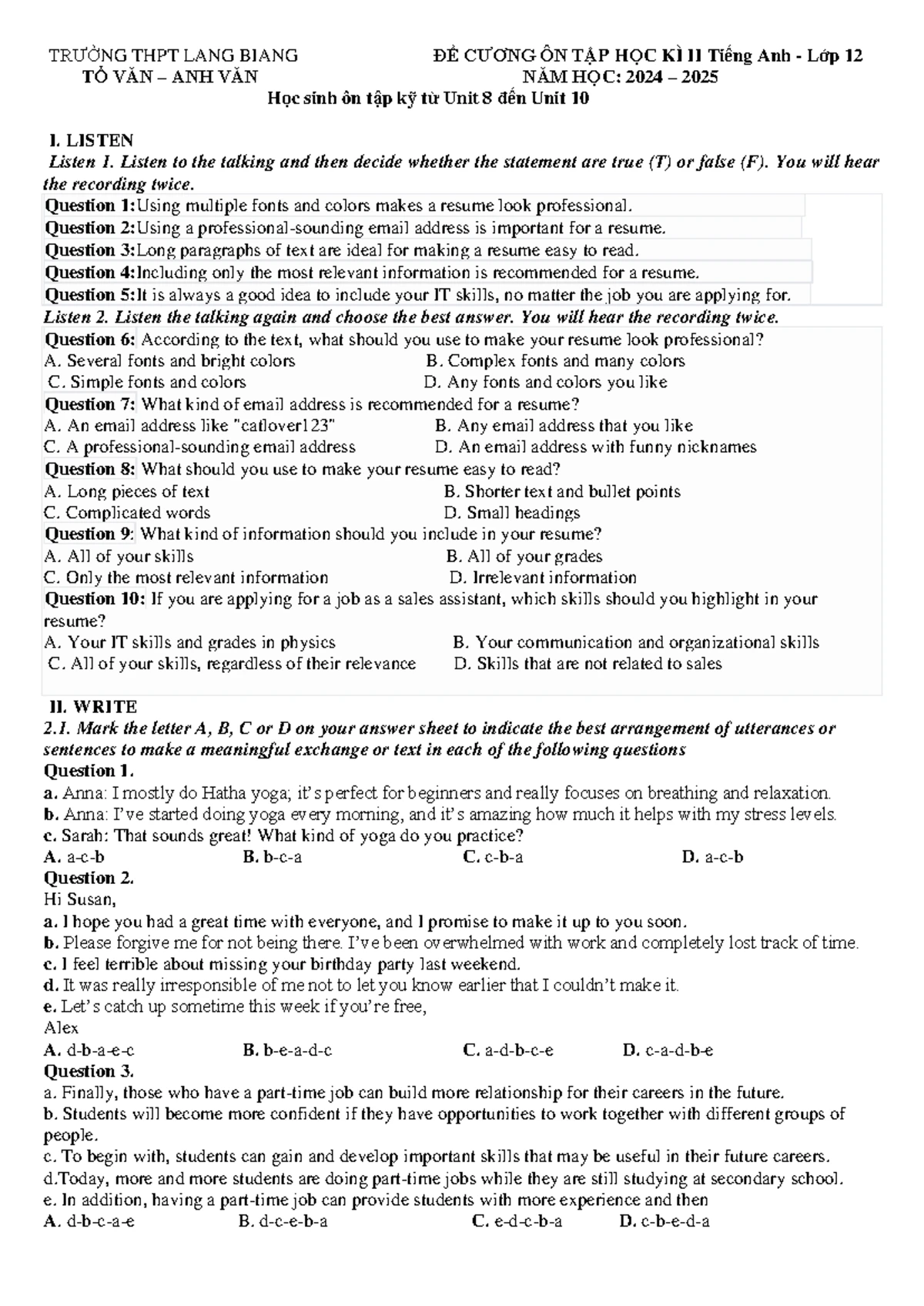 TRƯỜNG THPT LANG BIANG
TỔ VĂN – ANH VĂN

ĐỀ CƯƠNG ÔN TẬP HỌC KÌ II Tiếng Anh - Lớp 12
NĂM HỌC: 2024 – 2025

Học sinh ôn tập kỹ từ Unit 8 đến Unit 10

I. LISTEN
Listen 1. Listen to the talking and then decide whether the statement are true (T) or false (F). You will hear the recording twice.

Question 1: Using multiple fonts and colors makes a resume look professional.
Question 2: Using a professional-sounding email address is important for a resume.
Question 3: Long paragraphs of text are ideal for making a resume easy to read.
Question 4: Including only the most relevant information is recommended for a resume.
Question 5: It is always a good idea to include your IT skills, no matter the job you are applying for.

Listen 2. Listen the talking again and choose the best answer. You will hear the recording twice.

Question 6: According to the text, what should you use to make your resume look professional?
A. Several fonts and bright colors B. Complex fonts and many colors
C. Simple fonts and colors D. Any fonts and colors you like
Question 7: What kind of email address is recommended for a resume?
A. An email address like "catlover123" B. Any email address that you like
C. A professional-sounding email address D. An email address with funny nicknames
Question 8: What should you use to make your resume easy to read?
A. Long pieces of text B. Shorter text and bullet points
C. Complicated words D. Small headings
Question 9: What kind of information should you include in your resume?
A. All of your skills B. All of your grades
C. Only the most relevant information D. Irrelevant information
Question 10: If you are applying for a job as a sales assistant, which skills should you highlight in your resume?
A. Your IT skills and grades in physics B. Your communication and organizational skills
C. All of your skills, regardless of their relevance D. Skills that are not related to sales

II. WRITE
2.1. Mark the letter A, B, C or D on your answer sheet to indicate the best arrangement of utterances or sentences to make a meaningful exchange or text in each of the following questions
Question 1.
a. Anna: I mostly do Hatha yoga; it's perfect for beginners and really focuses on breathing and relaxation.
b. Anna: I've started doing yoga every morning, and it's amazing how much it helps with my stress levels.
c. Sarah: That sounds great! What kind of yoga do you practice?
A. a-c-b B. b-c-a C. c-b-a D. a-c-b
Question 2.
Hi Susan,
a. I hope you had a great time with everyone, and I promise to make it up to you soon.
b. Please forgive me for not being there. I've been overwhelmed with work and completely lost track of time.
c. I feel terrible about missing your birthday party last weekend.
d. It was really irresponsible of me not to let you know earlier that I couldn't make it.
e. Let's catch up sometime this week if you're free,
Alex
A. d-b-a-e-c B. b-e-a-d-c C. a-d-b-c-e D. c-a-d-b-e
Question 3.
a. Finally, those who have a part-time job can build more relationship for their careers in the future.
b. Students will become more confident if they have opportunities to work together with different groups of people.
c. To begin with, students can gain and develop important skills that may be useful in their future careers.
d.Today, more and more students are doing part-time jobs while they are still studying at secondary school.
e. In addition, having a part-time job can provide students with more experience and then
A. d-b-c-a-e B. d-c-e-b-a C. e-d-c-b-a D. c-b-e-d-a